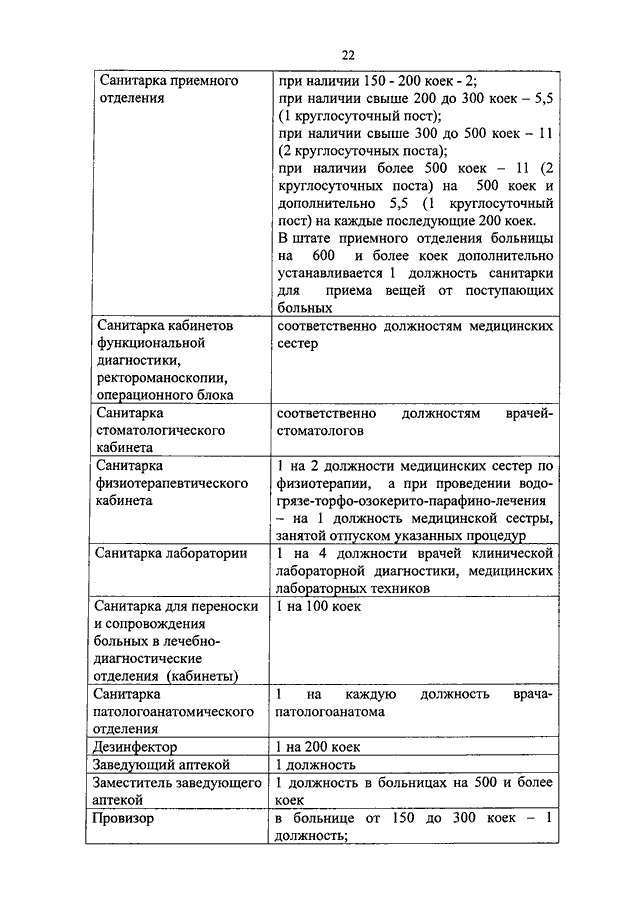 22

| | |
|---|---|
| Санитарка приемного отделения | при наличии 150 - 200 коек - 2; при наличии свыше 200 до 300 коек – 5,5 (1 круглосуточный пост); при наличии свыше 300 до 500 коек – 11 (2 круглосуточных поста); при наличии более 500 коек – 11 (2 круглосуточных поста) на 500 коек и дополнительно 5,5 (1 круглосуточный пост) на каждые последующие 200 коек. В штате приемного отделения больницы на 600 и более коек дополнительно устанавливается 1 должность санитарки для приема вещей от поступающих больных |
| Санитарка кабинетов функциональной диагностики, ректороманоскопии, операционного блока | соответственно должностям медицинских сестер |
| Санитарка стоматологического кабинета | соответственно должностям врачей-стоматологов |
| Санитарка физиотерапевтического кабинета | 1 на 2 должности медицинских сестер по физиотерапии, а при проведении водо-грязе-торфо-озокерито-парафино-лечения – на 1 должность медицинской сестры, занятой отпуском указанных процедур |
| Санитарка лаборатории | 1 на 4 должности врачей клинической лабораторной диагностики, медицинских лабораторных техников |
| Санитарка для переноски и сопровождения больных в лечебно-диагностические отделения (кабинеты) | 1 на 100 коек |
| Санитарка патологоанатомического отделения | 1 на каждую должность врача-патологоанатома |
| Дезинфектор | 1 на 200 коек |
| Заведующий аптекой | 1 должность |
| Заместитель заведующего аптекой | 1 должность в больницах на 500 и более коек |
| Провизор | в больнице от 150 до 300 коек – 1 должность; |